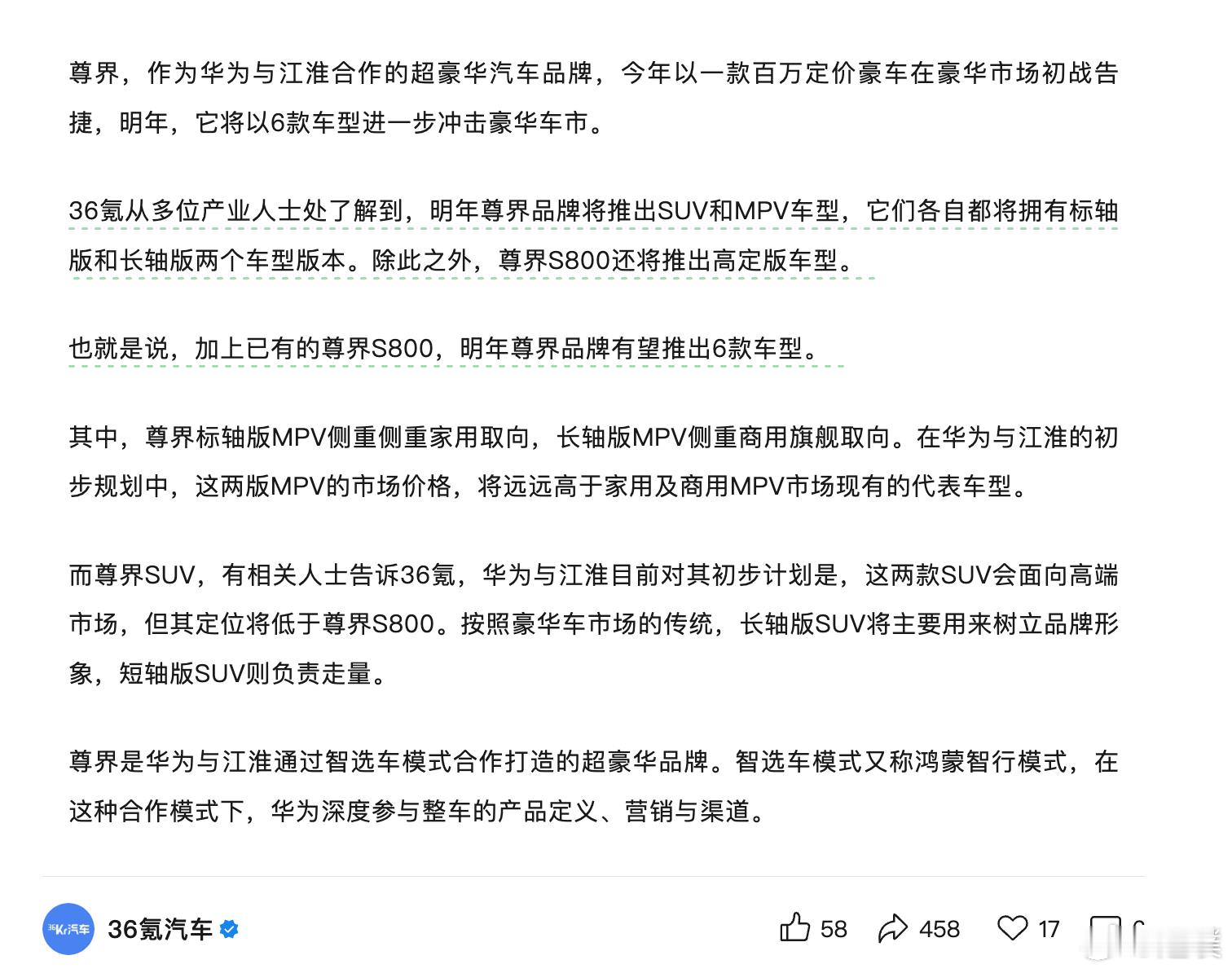 尊界，作为华为与江淮合作的超豪华汽车品牌，今年以一款百万定价豪车在豪华市场初战告捷，明年，它将以6款车型进一步冲击豪华车市。

36氪从多位产业人士处了解到，明年尊界品牌将推出SUV和MPV车型，它们各自都将拥有标轴版和长轴版两个车型版本。除此之外，尊界S800还将推出高定版车型。

也就是说，加上已有的尊界S800，明年尊界品牌有望推出6款车型。

其中，尊界标轴版MPV侧重侧重家用取向，长轴版MPV侧重商用旗舰取向。在华为与江淮的初步规划中，这两版MPV的市场价格，将远远高于家用及商用MPV市场现有的代表车型。

而尊界SUV，有相关人士告诉36氪，华为与江淮目前对其初步计划是，这两款SUV会面向高端市场，但其定位将低于尊界S800。按照豪华车市场的传统，长轴版SUV将主要用来树立品牌形象，短轴版SUV则负责走量。

尊界是华为与江淮通过智选车模式合作打造的超豪华品牌。智选车模式又称鸿蒙智行模式，在这种合作模式下，华为深度参与整车的产品定义、营销与渠道。

36Kr汽车 36氪汽车 58 458 17